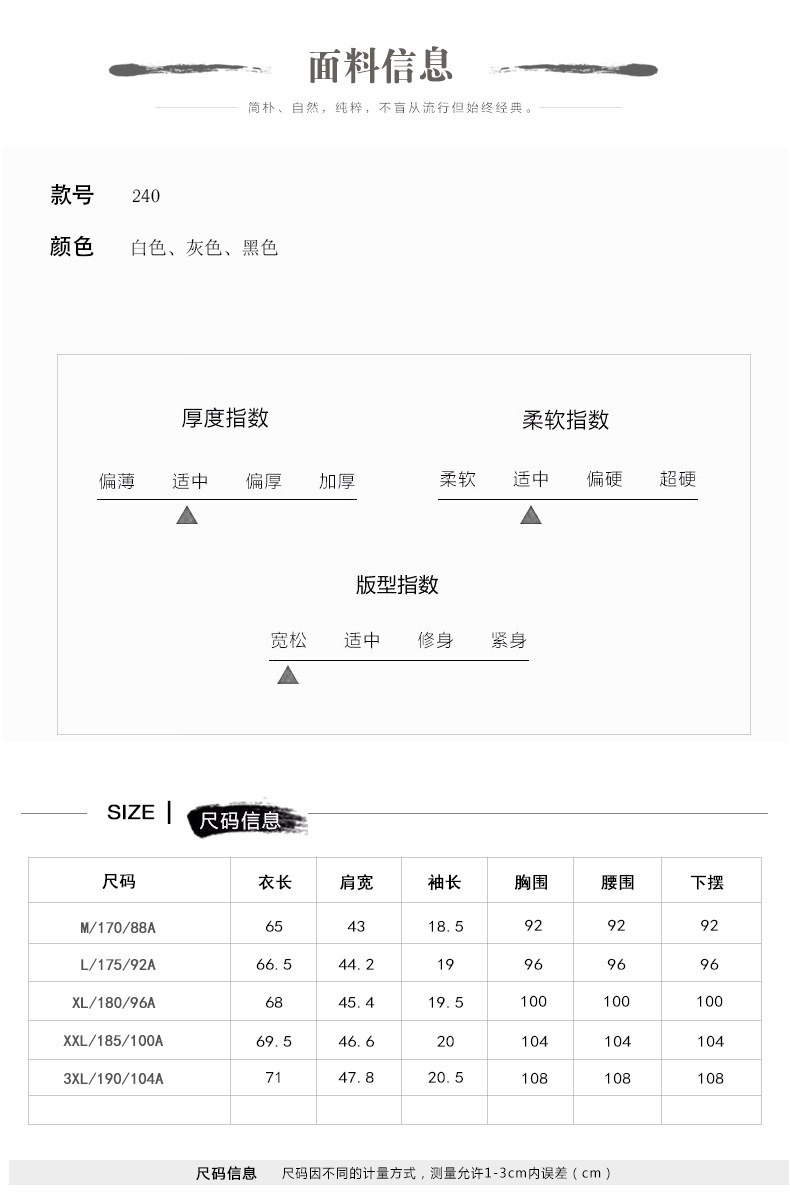 面料信息

简朴、自然，纯粹，不盲从流行但始终经典。

款号 240

颜色 白色、灰色、黑色

厚度指数

偏薄 适中 偏厚 加厚

柔软指数

柔软 适中 偏硬 超硬

版型指数

宽松 适中 修身 紧身

SIZE | 尺码信息

| 尺码 | 衣长 | 肩宽 | 袖长 | 胸围 | 腰围 | 下摆 |
|---|---|---|---|---|---|---|
| M/170/88A | 65 | 43 | 18.5 | 92 | 92 | 92 |
| L/175/92A | 66.5 | 44.2 | 19 | 96 | 96 | 96 |
| XL/180/96A | 68 | 45.4 | 19.5 | 100 | 100 | 100 |
| XXL/185/100A | 69.5 | 46.6 | 20 | 104 | 104 | 104 |
| 3XL/190/104A | 71 | 47.8 | 20.5 | 108 | 108 | 108 |
| | | | | | | |

尺码信息 尺码因不同的计量方式，测量允许1-3cm内误差（cm）